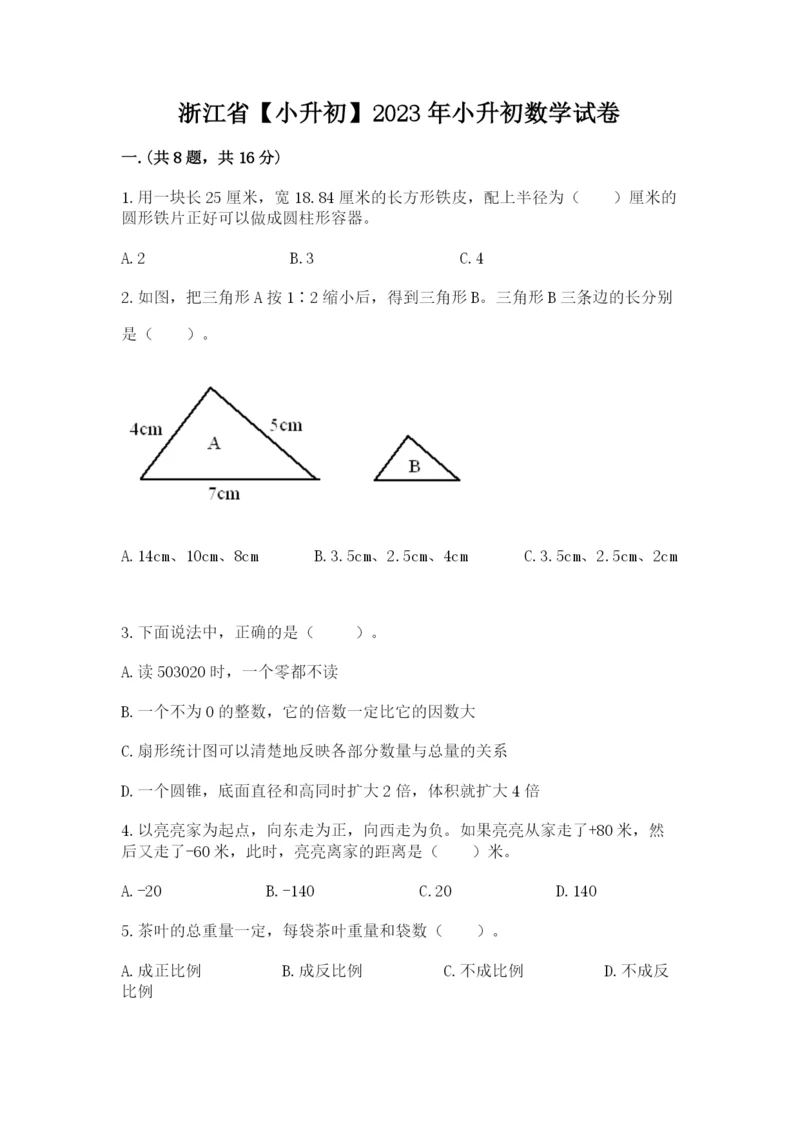 浙江省【小升初】2023年小升初数学试卷

一.(共8题，共16分)

1.用一块长25厘米，宽18.84厘米的长方形铁皮，配上半径为（　　）厘米的圆形铁片正好可以做成圆柱形容器。

A.2　　B.3　　C.4

2.如图，把三角形A按1∶2缩小后，得到三角形B。三角形B三条边的长分别是（　　）。

4cm
A
5cm
7cm
B

A.14cm、10cm、8cm　　B.3.5cm、2.5cm、4cm　　C.3.5cm、2.5cm、2cm

3.下面说法中，正确的是（　　）。

A.读503020时，一个零都不读

B.一个不为0的整数，它的倍数一定比它的因数大

C.扇形统计图可以清楚地反映各部分数量与总量的关系

D.一个圆锥，底面直径和高同时扩大2倍，体积就扩大4倍

4.以亮亮家为起点，向东走为正，向西走为负。如果亮亮从家走了+80米，然后又走了-60米，此时，亮亮离家的距离是（　　）米。

A.-20　　B.-140　　C.20　　D.140

5.茶叶的总重量一定，每袋茶叶重量和袋数（　　）。

A.成正比例　　B.成反比例　　C.不成比例　　D.不成反比例